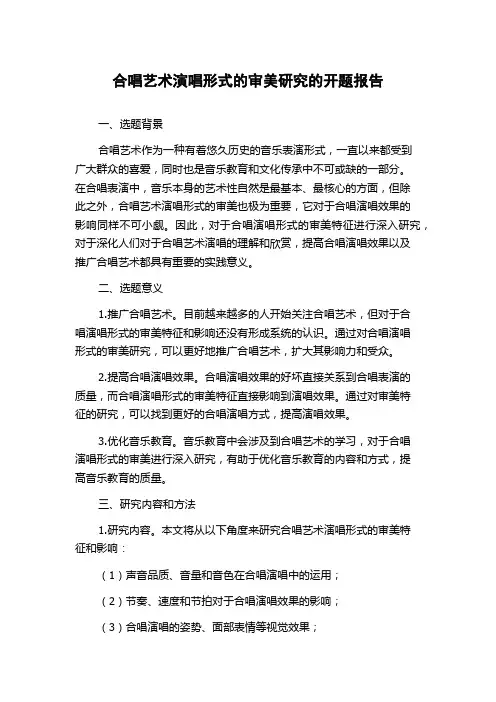 合唱艺术演唱形式的审美研究的开题报告

一、选题背景

合唱艺术作为一种有着悠久历史的音乐表演形式，一直以来都受到广大群众的喜爱，同时也是音乐教育和文化传承中不可或缺的一部分。在合唱表演中，音乐本身的艺术性自然是最基本、最核心的方面，但除此之外，合唱艺术演唱形式的审美也极为重要，它对于合唱演唱效果的影响同样不可小觑。因此，对于合唱演唱形式的审美特征进行深入研究，对于深化人们对于合唱艺术演唱的理解和欣赏，提高合唱演唱效果以及推广合唱艺术都具有重要的实践意义。

二、选题意义

1.推广合唱艺术。目前越来越多的人开始关注合唱艺术，但对于合唱演唱形式的审美特征和影响还没有形成系统的认识。通过对合唱演唱形式的审美研究，可以更好地推广合唱艺术，扩大其影响力和受众。

2.提高合唱演唱效果。合唱演唱效果的好坏直接关系到合唱表演的质量，而合唱演唱形式的审美特征直接影响到演唱效果。通过对审美特征的研究，可以找到更好的合唱演唱方式，提高演唱效果。

3.优化音乐教育。音乐教育中会涉及到合唱艺术的学习，对于合唱演唱形式的审美进行深入研究，有助于优化音乐教育的内容和方式，提高音乐教育的质量。

三、研究内容和方法

1.研究内容。本文将从以下角度来研究合唱艺术演唱形式的审美特征和影响：

（1）声音品质、音量和音色在合唱演唱中的运用；

（2）节奏、速度和节拍对于合唱演唱效果的影响；

（3）合唱演唱的姿势、面部表情等视觉效果；